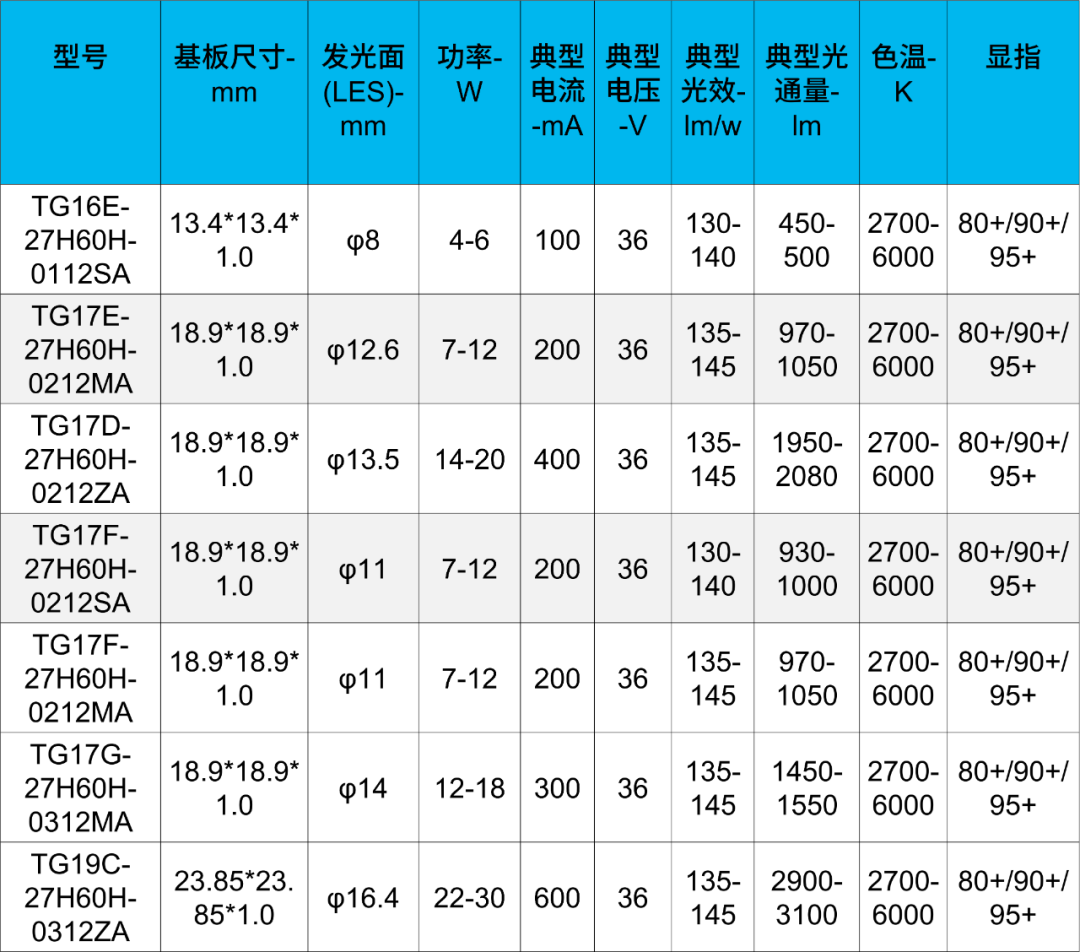 | 型号 | 基板尺寸-mm | 发光面(LES)-mm | 功率-W | 典型电流-mA | 典型电压-V | 典型光效-lm/w | 典型光通量-lm | 色温-K | 显指 |
|---|---|---|---|---|---|---|---|---|---|
| TG16E-27H60H-0112SA | 13.4*13.4*1.0 | φ8 | 4-6 | 100 | 36 | 130-140 | 450-500 | 2700-6000 | 80+/90+/95+ |
| TG17E-27H60H-0212MA | 18.9*18.9*1.0 | φ12.6 | 7-12 | 200 | 36 | 135-145 | 970-1050 | 2700-6000 | 80+/90+/95+ |
| TG17D-27H60H-0212ZA | 18.9*18.9*1.0 | φ13.5 | 14-20 | 400 | 36 | 135-145 | 1950-2080 | 2700-6000 | 80+/90+/95+ |
| TG17F-27H60H-0212SA | 18.9*18.9*1.0 | φ11 | 7-12 | 200 | 36 | 130-140 | 930-1000 | 2700-6000 | 80+/90+/95+ |
| TG17F-27H60H-0212MA | 18.9*18.9*1.0 | φ11 | 7-12 | 200 | 36 | 135-145 | 970-1050 | 2700-6000 | 80+/90+/95+ |
| TG17G-27H60H-0312MA | 18.9*18.9*1.0 | φ14 | 12-18 | 300 | 36 | 135-145 | 1450-1550 | 2700-6000 | 80+/90+/95+ |
| TG19C-27H60H-0312ZA | 23.85*23.85*1.0 | φ16.4 | 22-30 | 600 | 36 | 135-145 | 2900-3100 | 2700-6000 | 80+/90+/95+ |